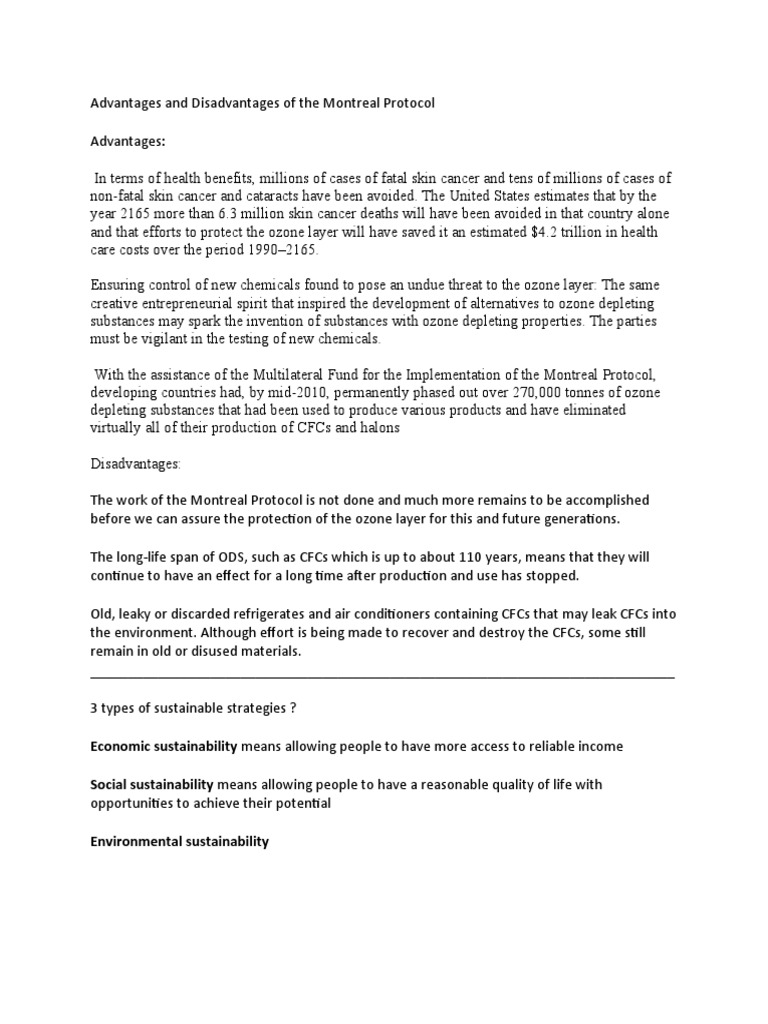 Advantages and Disadvantages of the Montreal Protocol

Advantages:

In terms of health benefits, millions of cases of fatal skin cancer and tens of millions of cases of non-fatal skin cancer and cataracts have been avoided. The United States estimates that by the year 2165 more than 6.3 million skin cancer deaths will have been avoided in that country alone and that efforts to protect the ozone layer will have saved it an estimated \$4.2 trillion in health care costs over the period 1990–2165.

Ensuring control of new chemicals found to pose an undue threat to the ozone layer: The same creative entrepreneurial spirit that inspired the development of alternatives to ozone depleting substances may spark the invention of substances with ozone depleting properties. The parties must be vigilant in the testing of new chemicals.

With the assistance of the Multilateral Fund for the Implementation of the Montreal Protocol, developing countries had, by mid-2010, permanently phased out over 270,000 tonnes of ozone depleting substances that had been used to produce various products and have eliminated virtually all of their production of CFCs and halons

Disadvantages:

The work of the Montreal Protocol is not done and much more remains to be accomplished before we can assure the protection of the ozone layer for this and future generations.

The long-life span of ODS, such as CFCs which is up to about 110 years, means that they will continue to have an effect for a long time after production and use has stopped.

Old, leaky or discarded refrigerates and air conditioners containing CFCs that may leak CFCs into the environment. Although effort is being made to recover and destroy the CFCs, some still remain in old or disused materials.

3 types of sustainable strategies ?

Economic sustainability means allowing people to have more access to reliable income

Social sustainability means allowing people to have a reasonable quality of life with opportunities to achieve their potential

Environmental sustainability